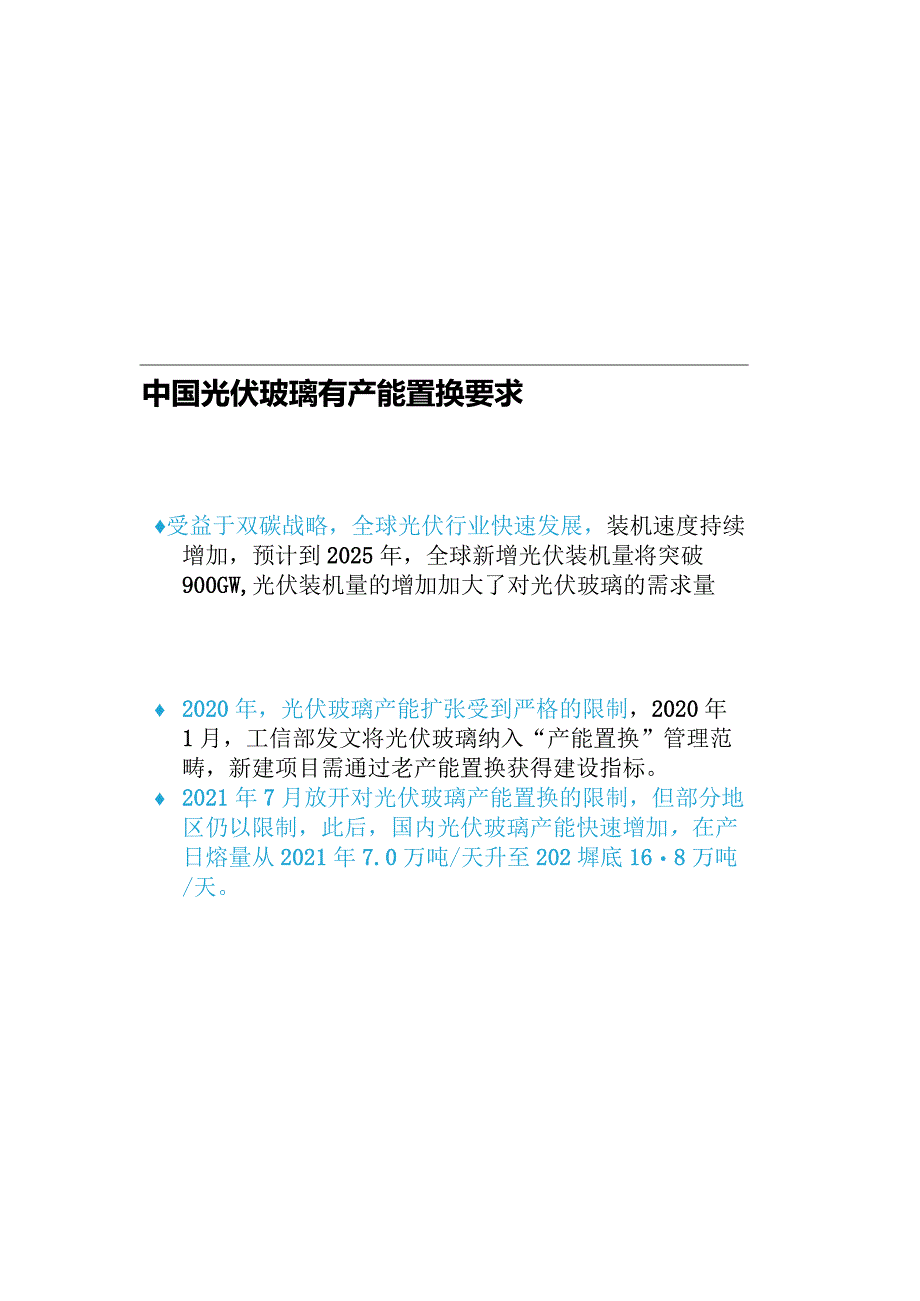 中国光伏玻璃有产能置换要求

♦受益于双碳战略，全球光伏行业快速发展，装机速度持续增加，预计到2025年，全球新增光伏装机量将突破900GW,光伏装机量的增加加大了对光伏玻璃的需求量

♦ 2020年，光伏玻璃产能扩张受到严格的限制，2020年1月，工信部发文将光伏玻璃纳入“产能置换”管理范畴，新建项目需通过老产能置换获得建设指标。

♦ 2021年7月放开对光伏玻璃产能置换的限制，但部分地区仍以限制，此后，国内光伏玻璃产能快速增加，在产日熔量从2021年7.0万吨/天升至202墀底16・8万吨/天。